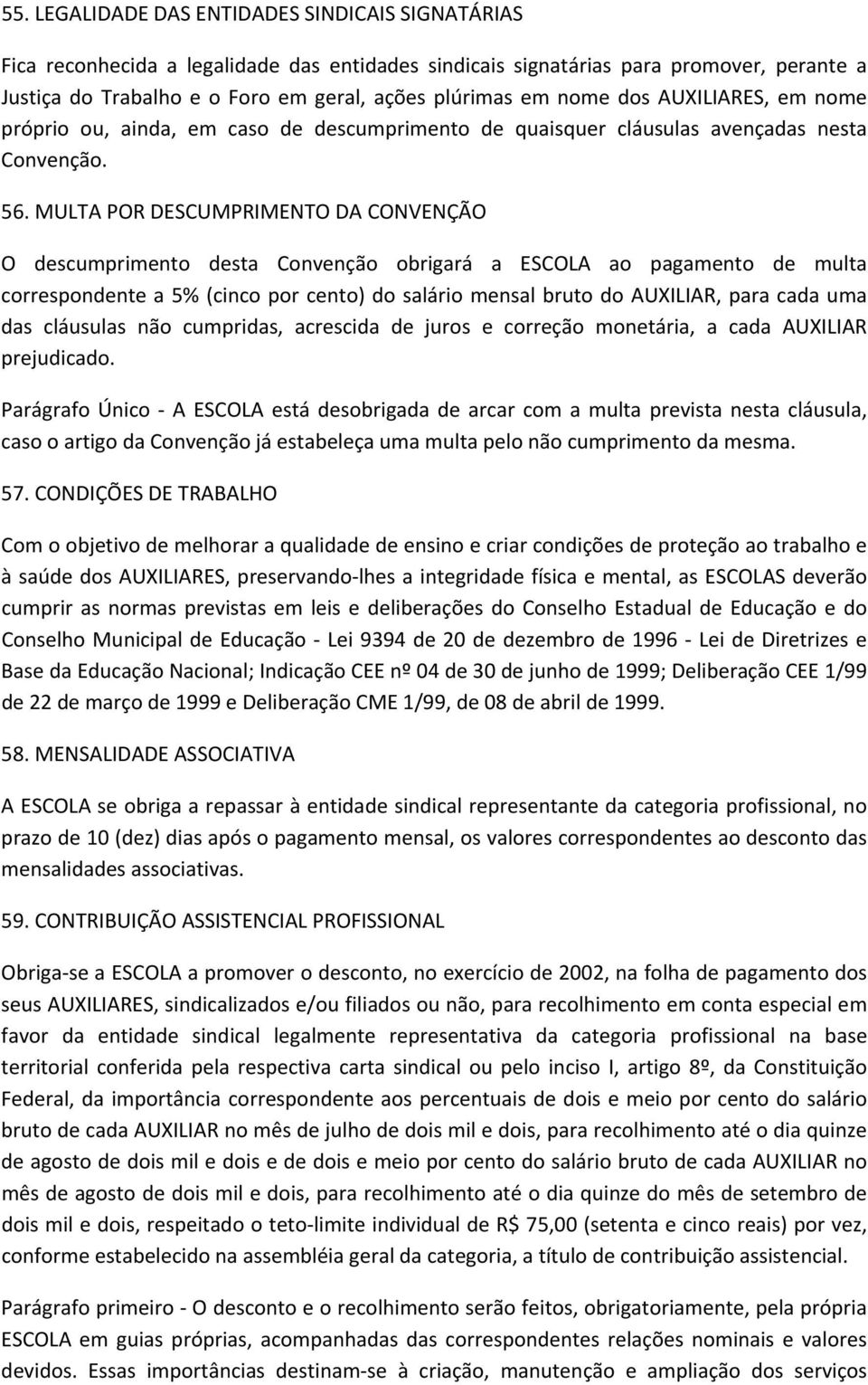 55. LEGALIDADE DAS ENTIDADES SINDICAIS SIGNATÁRIAS

Fica reconhecida a legalidade das entidades sindicais signatárias para promover, perante a Justiça do Trabalho e o Foro em geral, ações plúrimas em nome dos AUXILIARES, em nome próprio ou, ainda, em caso de descumprimento de quaisquer cláusulas avençadas nesta Convenção.

56. MULTA POR DESCUMPRIMENTO DA CONVENÇÃO

O descumprimento desta Convenção obrigará a ESCOLA ao pagamento de multa correspondente a 5% (cinco por cento) do salário mensal bruto do AUXILIAR, para cada uma das cláusulas não cumpridas, acrescida de juros e correção monetária, a cada AUXILIAR prejudicado.

Parágrafo Único - A ESCOLA está desobrigada de arcar com a multa prevista nesta cláusula, caso o artigo da Convenção já estabeleça uma multa pelo não cumprimento da mesma.

57. CONDIÇÕES DE TRABALHO

Com o objetivo de melhorar a qualidade de ensino e criar condições de proteção ao trabalho e à saúde dos AUXILIARES, preservando-lhes a integridade física e mental, as ESCOLAS deverão cumprir as normas previstas em leis e deliberações do Conselho Estadual de Educação e do Conselho Municipal de Educação - Lei 9394 de 20 de dezembro de 1996 - Lei de Diretrizes e Base da Educação Nacional; Indicação CEE nº 04 de 30 de junho de 1999; Deliberação CEE 1/99 de 22 de março de 1999 e Deliberação CME 1/99, de 08 de abril de 1999.

58. MENSALIDADE ASSOCIATIVA

A ESCOLA se obriga a repassar à entidade sindical representante da categoria profissional, no prazo de 10 (dez) dias após o pagamento mensal, os valores correspondentes ao desconto das mensalidades associativas.

59. CONTRIBUIÇÃO ASSISTENCIAL PROFISSIONAL

Obriga-se a ESCOLA a promover o desconto, no exercício de 2002, na folha de pagamento dos seus AUXILIARES, sindicalizados e/ou filiados ou não, para recolhimento em conta especial em favor da entidade sindical legalmente representativa da categoria profissional na base territorial conferida pela respectiva carta sindical ou pelo inciso I, artigo 8º, da Constituição Federal, da importância correspondente aos percentuais de dois e meio por cento do salário bruto de cada AUXILIAR no mês de julho de dois mil e dois, para recolhimento até o dia quinze de agosto de dois mil e dois e de dois e meio por cento do salário bruto de cada AUXILIAR no mês de agosto de dois mil e dois, para recolhimento até o dia quinze do mês de setembro de dois mil e dois, respeitado o teto-limite individual de R$ 75,00 (setenta e cinco reais) por vez, conforme estabelecido na assembléia geral da categoria, a título de contribuição assistencial.

Parágrafo primeiro - O desconto e o recolhimento serão feitos, obrigatoriamente, pela própria ESCOLA em guias próprias, acompanhadas das correspondentes relações nominais e valores devidos. Essas importâncias destinam-se à criação, manutenção e ampliação dos serviços